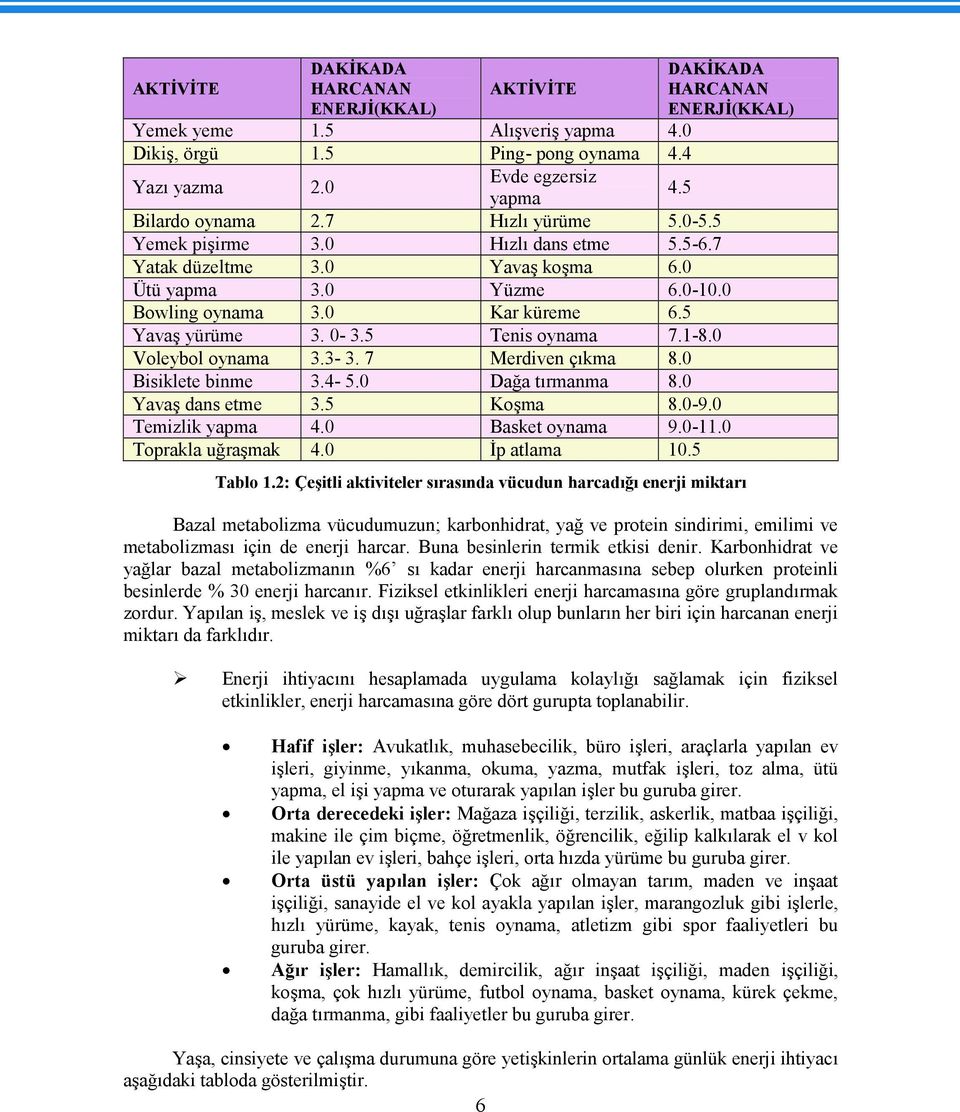 | AKTİVİTE | DAKİKADA HARCANAN ENERJİ(KKAL) | AKTİVİTE | DAKİKADA HARCANAN ENERJİ(KKAL) |
|---|---|---|---|
| Yemek yeme | 1.5 | Alışveriş yapma | 4.0 |
| Dikiş, örgü | 1.5 | Ping- pong oynama | 4.4 |
| Yazı yazma | 2.0 | Evde egzersiz yapma | 4.5 |
| Bilardo oynama | 2.7 | Hızlı yürüme | 5.0-5.5 |
| Yemek pişirme | 3.0 | Hızlı dans etme | 5.5-6.7 |
| Yatak düzeltme | 3.0 | Yavaş koşma | 6.0 |
| Ütü yapma | 3.0 | Yüzme | 6.0-10.0 |
| Bowling oynama | 3.0 | Kar küreme | 6.5 |
| Yavaş yürüme | 3. 0- 3.5 | Tenis oynama | 7.1-8.0 |
| Voleybol oynama | 3.3- 3. 7 | Merdiven çıkma | 8.0 |
| Bisiklete binme | 3.4- 5.0 | Dağa tırmanma | 8.0 |
| Yavaş dans etme | 3.5 | Koşma | 8.0-9.0 |
| Temizlik yapma | 4.0 | Basket oynama | 9.0-11.0 |
| Toprakla uğraşmak | 4.0 | İp atlama | 10.5 |

Tablo 1.2: Çeşitli aktiviteler sırasında vücudun harcadığı enerji miktarı

Bazal metabolizma vücudumuzun; karbonhidrat, yağ ve protein sindirimi, emilimi ve metabolizması için de enerji harcar. Buna besinlerin termik etkisi denir. Karbonhidrat ve yağlar bazal metabolizmanın %6' sı kadar enerji harcanmasına sebep olurken proteinli besinlerde % 30 enerji harcanır. Fiziksel etkinlikleri enerji harcamasına göre gruplandırmak zordur. Yapılan iş, meslek ve iş dışı uğraşlar farklı olup bunların her biri için harcanan enerji miktarı da farklıdır.

➢ Enerji ihtiyacını hesaplamada uygulama kolaylığı sağlamak için fiziksel etkinlikler, enerji harcamasına göre dört gurupta toplanabilir.

• Hafif işler: Avukatlık, muhasebecilik, büro işleri, araçlarla yapılan ev işleri, giyinme, yıkanma, okuma, yazma, mutfak işleri, toz alma, ütü yapma, el işi yapma ve oturarak yapılan işler bu guruba girer.
• Orta derecedeki işler: Mağaza işçiliği, terzilik, askerlik, matbaa işçiliği, makine ile çim biçme, öğretmenlik, öğrencilik, eğilip kalkılarak el v kol ile yapılan ev işleri, bahçe işleri, orta hızda yürüme bu guruba girer.
• Orta üstü yapılan işler: Çok ağır olmayan tarım, maden ve inşaat işçiliği, sanayide el ve kol ayakla yapılan işler, marangozluk gibi işlerle, hızlı yürüme, kayak, tenis oynama, atletizm gibi spor faaliyetleri bu guruba girer.
• Ağır işler: Hamallık, demircilik, ağır inşaat işçiliği, maden işçiliği, koşma, çok hızlı yürüme, futbol oynama, basket oynama, kürek çekme, dağa tırmanma, gibi faaliyetler bu guruba girer.

Yaşa, cinsiyete ve çalışma durumuna göre yetişkinlerin ortalama günlük enerji ihtiyacı aşağıdaki tabloda gösterilmiştir.

6